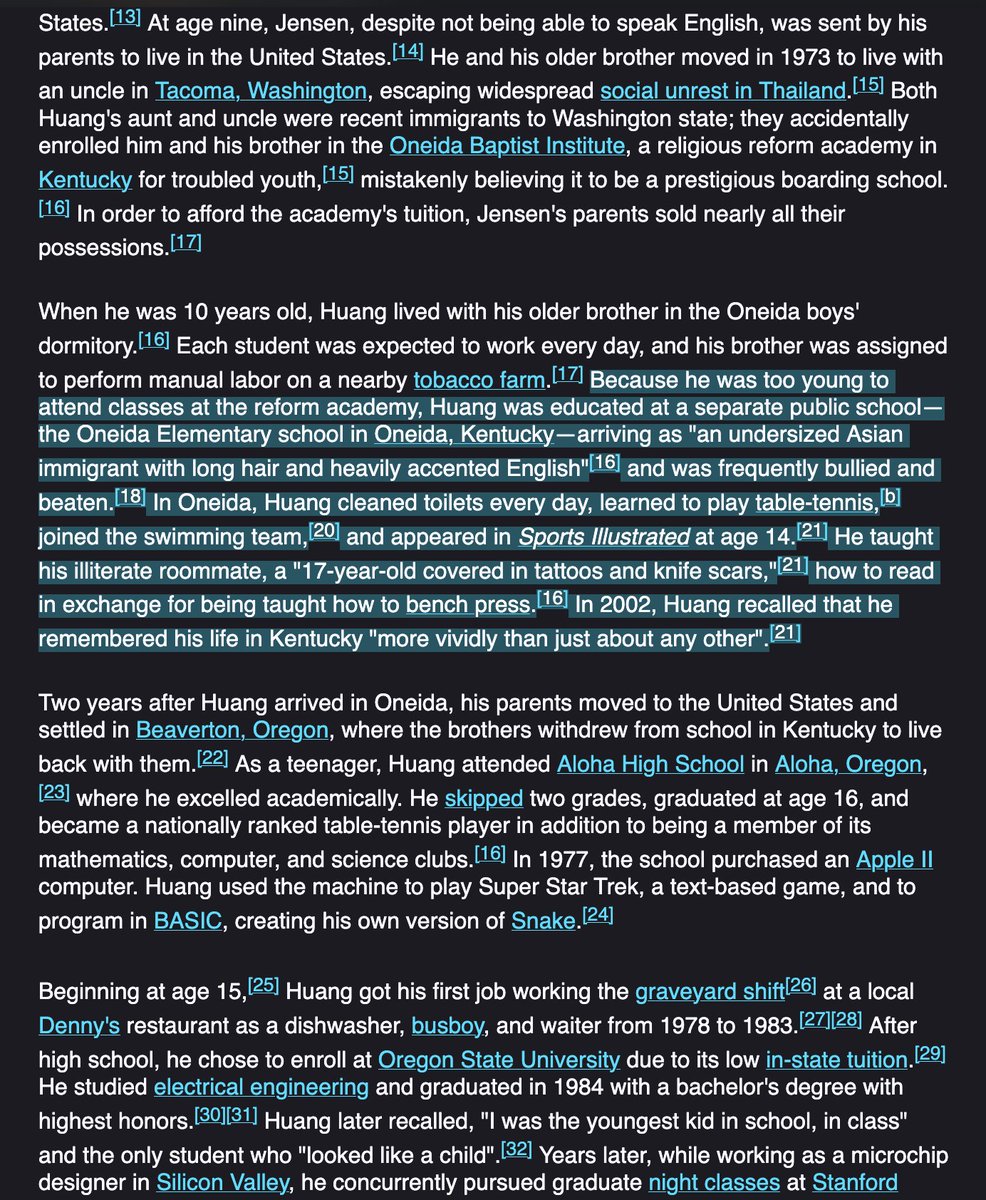 States.[13] At age nine, Jensen, despite not being able to speak English, was sent by his parents to live in the United States.[14] He and his older brother moved in 1973 to live with an uncle in Tacoma, Washington, escaping widespread social unrest in Thailand.[15] Both Huang's aunt and uncle were recent immigrants to Washington state; they accidentally enrolled him and his brother in the Oneida Baptist Institute, a religious reform academy in Kentucky for troubled youth,[15] mistakenly believing it to be a prestigious boarding school.[16] In order to afford the academy's tuition, Jensen's parents sold nearly all their possessions.[17]

When he was 10 years old, Huang lived with his older brother in the Oneida boys' dormitory.[16] Each student was expected to work every day, and his brother was assigned to perform manual labor on a nearby tobacco farm.[17] Because he was too young to attend classes at the reform academy, Huang was educated at a separate public school—the Oneida Elementary school in Oneida, Kentucky—arriving as "an undersized Asian immigrant with long hair and heavily accented English"[16] and was frequently bullied and beaten.[18] In Oneida, Huang cleaned toilets every day, learned to play table-tennis,[b] joined the swimming team,[20] and appeared in Sports Illustrated at age 14.[21] He taught his illiterate roommate, a "17-year-old covered in tattoos and knife scars,"[21] how to read in exchange for being taught how to bench press.[16] In 2002, Huang recalled that he remembered his life in Kentucky "more vividly than just about any other".[21]

Two years after Huang arrived in Oneida, his parents moved to the United States and settled in Beaverton, Oregon, where the brothers withdrew from school in Kentucky to live back with them.[22] As a teenager, Huang attended Aloha High School in Aloha, Oregon,[23] where he excelled academically. He skipped two grades, graduated at age 16, and became a nationally ranked table-tennis player in addition to being a member of its mathematics, computer, and science clubs.[16] In 1977, the school purchased an Apple II computer. Huang used the machine to play Super Star Trek, a text-based game, and to program in BASIC, creating his own version of Snake.[24]

Beginning at age 15,[25] Huang got his first job working the graveyard shift[26] at a local Denny's restaurant as a dishwasher, busboy, and waiter from 1978 to 1983.[27][28] After high school, he chose to enroll at Oregon State University due to its low in-state tuition.[29] He studied electrical engineering and graduated in 1984 with a bachelor's degree with highest honors.[30][31] Huang later recalled, "I was the youngest kid in school, in class" and the only student who "looked like a child".[32] Years later, while working as a microchip designer in Silicon Valley, he concurrently pursued graduate night classes at Stanford